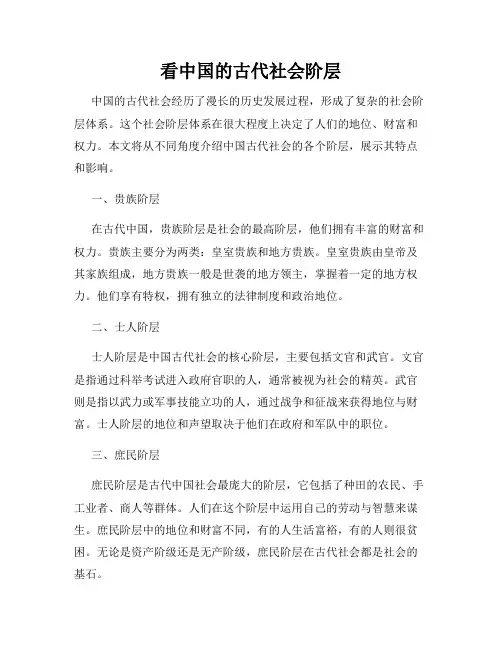 看中国的古代社会阶层

中国的古代社会经历了漫长的历史发展过程，形成了复杂的社会阶层体系。这个社会阶层体系在很大程度上决定了人们的地位、财富和权力。本文将从不同角度介绍中国古代社会的各个阶层，展示其特点和影响。

一、贵族阶层

在古代中国，贵族阶层是社会的最高阶层，他们拥有丰富的财富和权力。贵族主要分为两类：皇室贵族和地方贵族。皇室贵族由皇帝及其家族组成，地方贵族一般是世袭的地方领主，掌握着一定的地方权力。他们享有特权，拥有独立的法律制度和政治地位。

二、士人阶层

士人阶层是中国古代社会的核心阶层，主要包括文官和武官。文官是指通过科举考试进入政府官职的人，通常被视为社会的精英。武官则是指以武力或军事技能立功的人，通过战争和征战来获得地位与财富。士人阶层的地位和声望取决于他们在政府和军队中的职位。

三、庶民阶层

庶民阶层是古代中国社会最庞大的阶层，它包括了种田的农民、手工业者、商人等群体。人们在这个阶层中运用自己的劳动与智慧来谋生。庶民阶层中的地位和财富不同，有的人生活富裕，有的人则很贫困。无论是资产阶级还是无产阶级，庶民阶层在古代社会都是社会的基石。